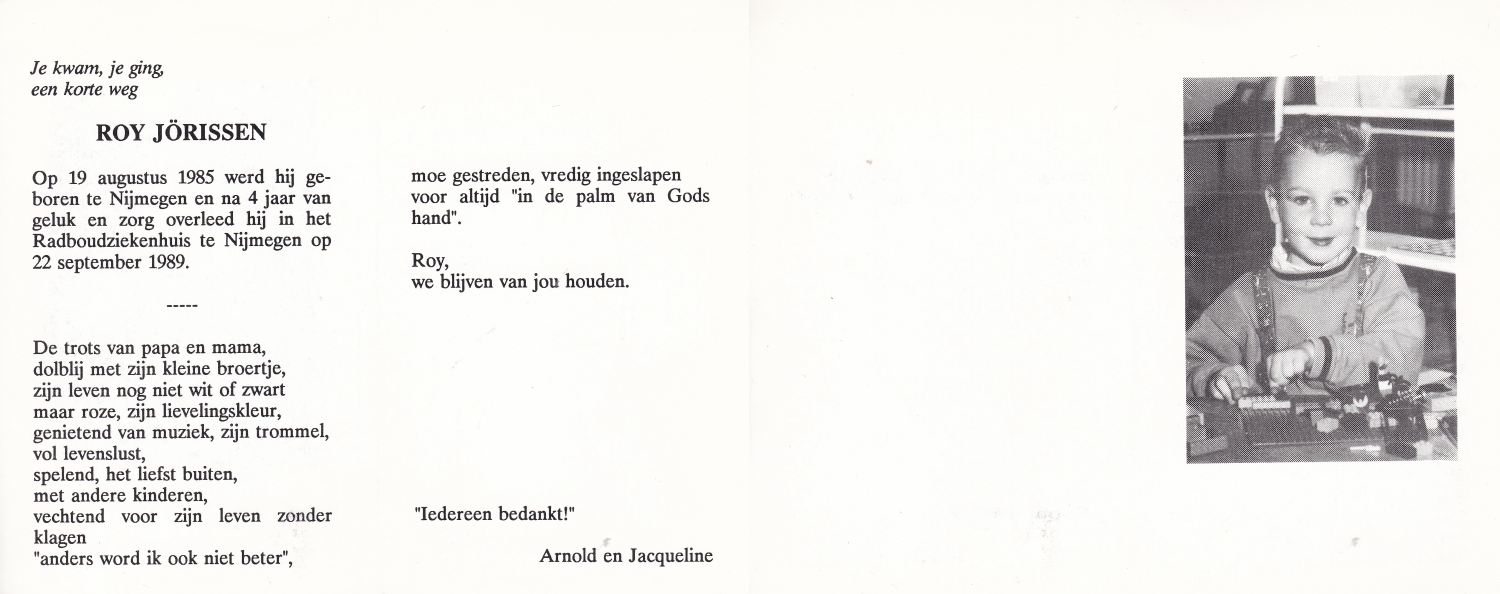 Je kwam, je ging,
een korte weg

ROY JÖRISSEN

Op 19 augustus 1985 werd hij geboren te Nijmegen en na 4 jaar van geluk en zorg overleed hij in het Radboudziekenhuis te Nijmegen op 22 september 1989.

-----

De trots van papa en mama,
dolblij met zijn kleine broertje,
zijn leven nog niet wit of zwart
maar roze, zijn lievelingskleur,
genietend van muziek, zijn trommel,
vol levenslust,
spelend, het liefst buiten,
met andere kinderen,
vechtend voor zijn leven zonder klagen
"anders word ik ook niet beter",

moe gestreden, vredig ingeslapen
voor altijd "in de palm van Gods hand".

Roy,
we blijven van jou houden.

"Iedereen bedankt!"

Arnold en Jacqueline